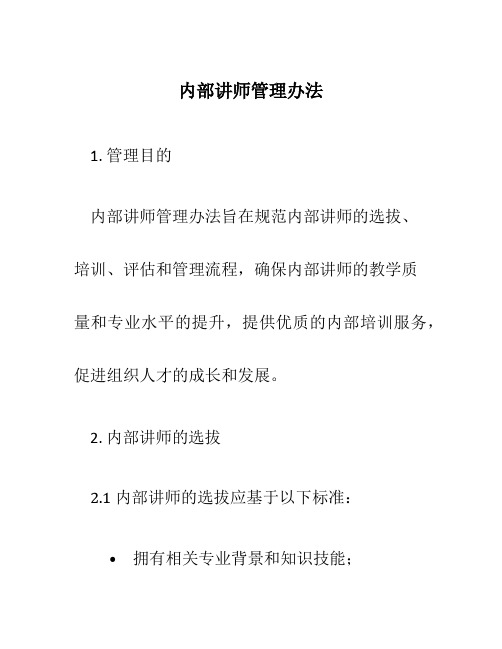 内部讲师管理办法

1. 管理目的

内部讲师管理办法旨在规范内部讲师的选拔、培训、评估和管理流程，确保内部讲师的教学质量和专业水平的提升，提供优质的内部培训服务，促进组织人才的成长和发展。

2. 内部讲师的选拔

2.1 内部讲师的选拔应基于以下标准：

• 拥有相关专业背景和知识技能；